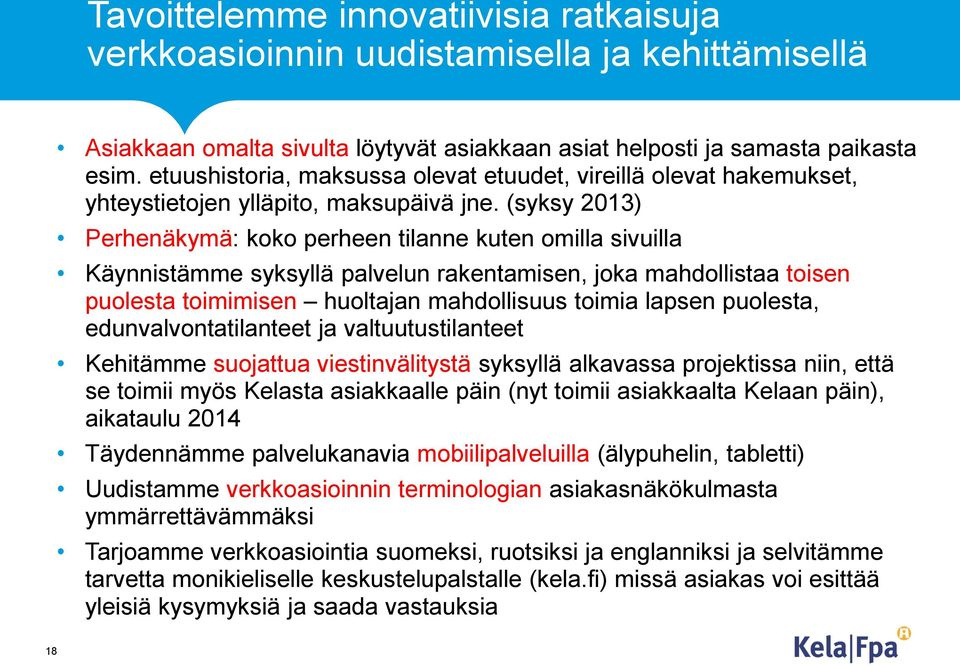 Tavoittelemme innovatiivisia ratkaisuja verkkoasioinnin uudistamisella ja kehittämisellä

• Asiakkaan omalta sivulta löytyvät asiakkaan asiat helposti ja samasta paikasta esim. etuushistoria, maksussa olevat etuudet, vireillä olevat hakemukset, yhteystietojen ylläpito, maksupäivä jne. (syksy 2013)

• Perhenäkymä: koko perheen tilanne kuten omilla sivuilla

• Käynnistämme syksyllä palvelun rakentamisen, joka mahdollistaa toisen puolesta toimimisen – huoltajan mahdollisuus toimia lapsen puolesta, edunvalvontatilanteet ja valtuutustilanteet

• Kehitämme suojattua viestinvälitystä syksyllä alkavassa projektissa niin, että se toimii myös Kelasta asiakkaalle päin (nyt toimii asiakkaalta Kelaan päin), aikataulu 2014

• Täydennämme palvelukanavia mobiilipalveluilla (älypuhelin, tabletti)

• Uudistamme verkkoasioinnin terminologian asiakasnäkökulmasta ymmärrettävämmäksi

• Tarjoamme verkkoasiointia suomeksi, ruotsiksi ja englanniksi ja selvitämme tarvetta monikieliselle keskustelupalstalle (kela.fi) missä asiakas voi esittää yleisiä kysymyksiä ja saada vastauksia

18

Kela|Fpa